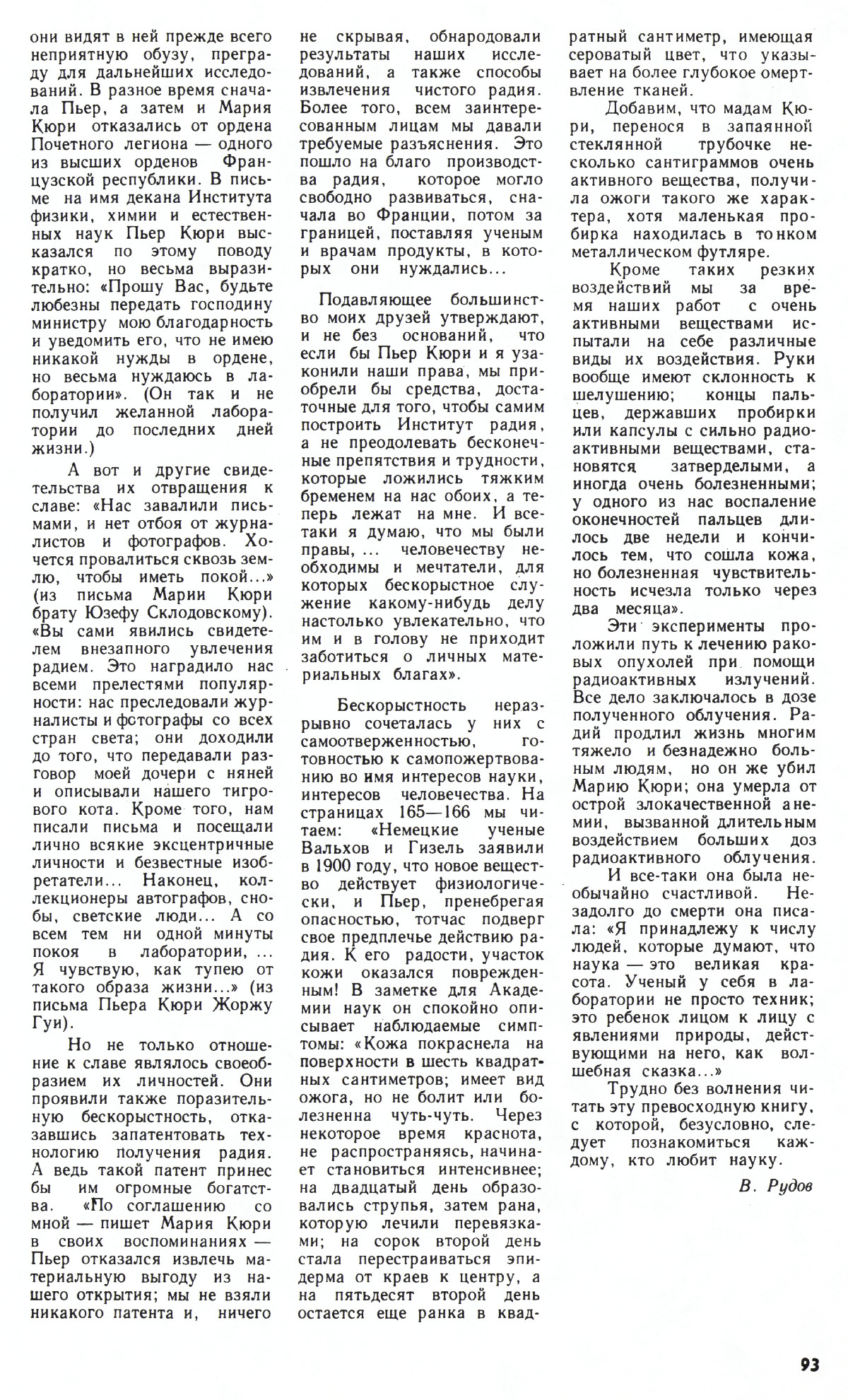 они видят в ней прежде всего неприятную обузу, преграду для дальнейших исследований. В разное время сначала Пьер, а затем и Мария Кюри отказались от ордена Почетного легиона — одного из высших орденов Французской республики. В письме на имя декана Института физики, химии и естественных наук Пьер Кюри высказался по этому поводу кратко, но весьма выразительно: «Прошу Вас, будьте любезны передать господину министру мою благодарность и уведомить его, что не имею никакой нужды в ордене, но весьма нуждаюсь в лаборатории». (Он так и не получил желанной лаборатории до последних дней жизни.)

А вот и другие свидетельства их отвращения к славе: «Нас завалили письмами, и нет отбоя от журналистов и фотографов. Хочется провалиться сквозь землю, чтобы иметь покой...» (из письма Марии Кюри брату Юзефу Склодовскому). «Вы сами явились свидетелем внезапного увлечения радием. Это наградило нас всеми прелестями популярности: нас преследовали журналисты и фотографы со всех стран света; они доходили до того, что передавали разговор моей дочери с няней и описывали нашего тигрового кота. Кроме того, нам писали письма и посещали лично всякие эксцентричные личности и безвестные изобретатели... Наконец, коллекционеры автографов, снобы, светские люди... А со всем тем ни одной минуты покоя в лаборатории, ... Я чувствую, как тупею от такого образа жизни...» (из письма Пьера Кюри Жоржу Гуи).

Но не только отношение к славе являлось своеобразием их личностей. Они проявили также поразительную бескорыстность, отказавшись запатентовать технологию получения радия. А ведь такой патент принес бы им огромные богатства. «По соглашению со мной — пишет Мария Кюри в своих воспоминаниях — Пьер отказался извлечь материальную выгоду из нашего открытия; мы не взяли никакого патента и, ничего не скрывая, обнародовали результаты наших исследований, а также способы извлечения чистого радия. Более того, всем заинтересованным лицам мы давали требуемые разъяснения. Это пошло на благо производства радия, которое могло свободно развиваться, сначала во Франции, потом за границей, поставляя ученым и врачам продукты, в которых они нуждались...

Подавляющее большинство моих друзей утверждают, и не без оснований, что если бы Пьер Кюри и я узаконили наши права, мы приобрели бы средства, достаточные для того, чтобы самим построить Институт радия, а не преодолевать бесконечные препятствия и трудности, которые ложились тяжким бременем на нас обоих, а теперь лежат на мне. И все-таки я думаю, что мы были правы, ... человечеству необходимы и мечтатели, для которых бескорыстное служение какому-нибудь делу настолько увлекательно, что им и в голову не приходит заботиться о личных материальных благах».

Бескорыстность неразрывно сочеталась у них с самоотверженностью, готовностью к самопожертвованию во имя интересов науки, интересов человечества. На страницах 165—166 мы читаем: «Немецкие ученые Вальхов и Гизель заявили в 1900 году, что новое вещество действует физиологически, и Пьер, пренебрегая опасностью, тотчас подверг свое предплечье действию радия. К его радости, участок кожи оказался поврежденным! В заметке для Академии наук он спокойно описывает наблюдаемые симптомы: «Кожа покраснела на поверхности в шесть квадратных сантиметров; имеет вид ожога, но не болит или болезненна чуть-чуть. Через некоторое время краснота, не распространяясь, начинает становиться интенсивнее; на двадцатый день образовались струпья, затем рана, которую лечили перевязками; на сорок второй день стала перестраиваться эпидерма от краев к центру, а на пятьдесят второй день остается еще ранка в квадратный сантиметр, имеющая сероватый цвет, что указывает на более глубокое омертвление тканей.

Добавим, что мадам Кюри, перенося в запаянной стеклянной трубочке несколько сантиграммов очень активного вещества, получила ожоги такого же характера, хотя маленькая пробирка находилась в тонком металлическом футляре.

Кроме таких резких воздействий мы за время наших работ с очень активными веществами испытали на себе различные виды их воздействия. Руки вообще имеют склонность к шелушению; концы пальцев, державших пробирки или капсулы с сильно радиоактивными веществами, становятся затверделыми, а иногда очень болезненными; у одного из нас воспаление оконечностей пальцев длилось две недели и кончилось тем, что сошла кожа, но болезненная чувствительность исчезла только через два месяца».

Эти эксперименты проложили путь к лечению раковых опухолей при помощи радиоактивных излучений. Все дело заключалось в дозе полученного облучения. Радий продлил жизнь многим тяжело и безнадежно больным людям, но он же убил Марию Кюри; она умерла от острой злокачественной анемии, вызванной длительным воздействием больших доз радиоактивного облучения.

И все-таки она была необычайно счастливой. Незадолго до смерти она писала: «Я принадлежу к числу людей, которые думают, что наука — это великая красота. Ученый у себя в лаборатории не просто техник; это ребенок лицом к лицу с явлениями природы, действующими на него, как волшебная сказка...»

Трудно без волнения читать эту превосходную книгу, с которой, безусловно, следует познакомиться каждому, кто любит науку.

В. Рудов

93